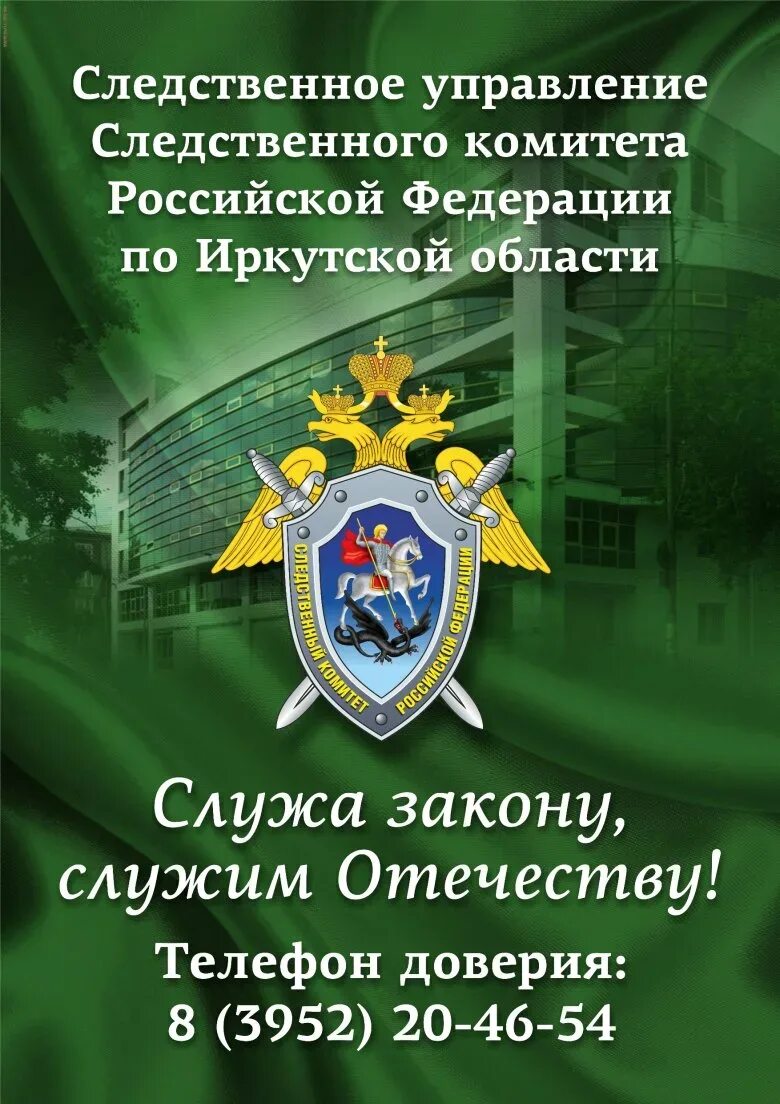 Следственное управление Следственного комитета Российской Федерации по Иркутской области

СЛЕДСТВЕННЫЙ КОМИТЕТ РОССИЙСКОЙ ФЕДЕРАЦИИ

Служа закону, служим Отечеству!

Телефон доверия: 8 (3952) 20-46-54